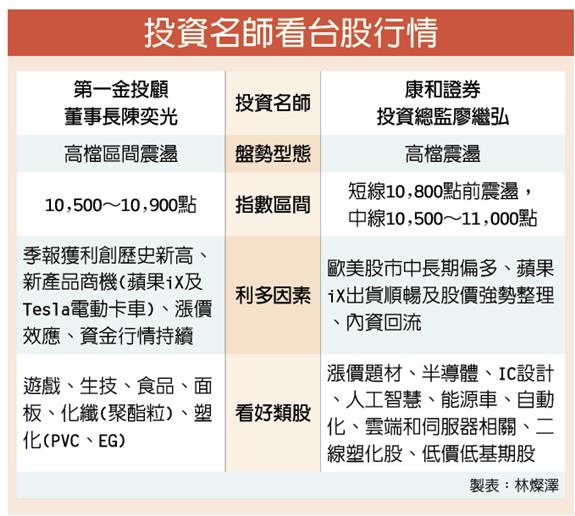 投資名師看台股行情

| 第一金投顧 董事長陳奕光 | 投資名師 | 康和證券 投資總監廖繼弘 |
|---|---|---|
| 高檔區間震盪 | 盤勢型態 | 高檔震盪 |
| 10,500～10,900點 | 指數區間 | 短線10,800點前震盪，中線10,500～11,000點 |
| 季報獲利創歷史新高、新產品商機(蘋果iX及Tesla電動卡車)、漲價效應、資金行情持續 | 利多因素 | 歐美股市中長期偏多、蘋果iX出貨順暢及股價強勢整理、內資回流 |
| 遊戲、生技、食品、面板、化纖(聚酯粒)、塑化(PVC、EG) | 看好類股 | 漲價題材、半導體、IC設計、人工智慧、能源車、自動化、雲端和伺服器相關、二線塑化股、低價低基期股 |

製表：林燦澤